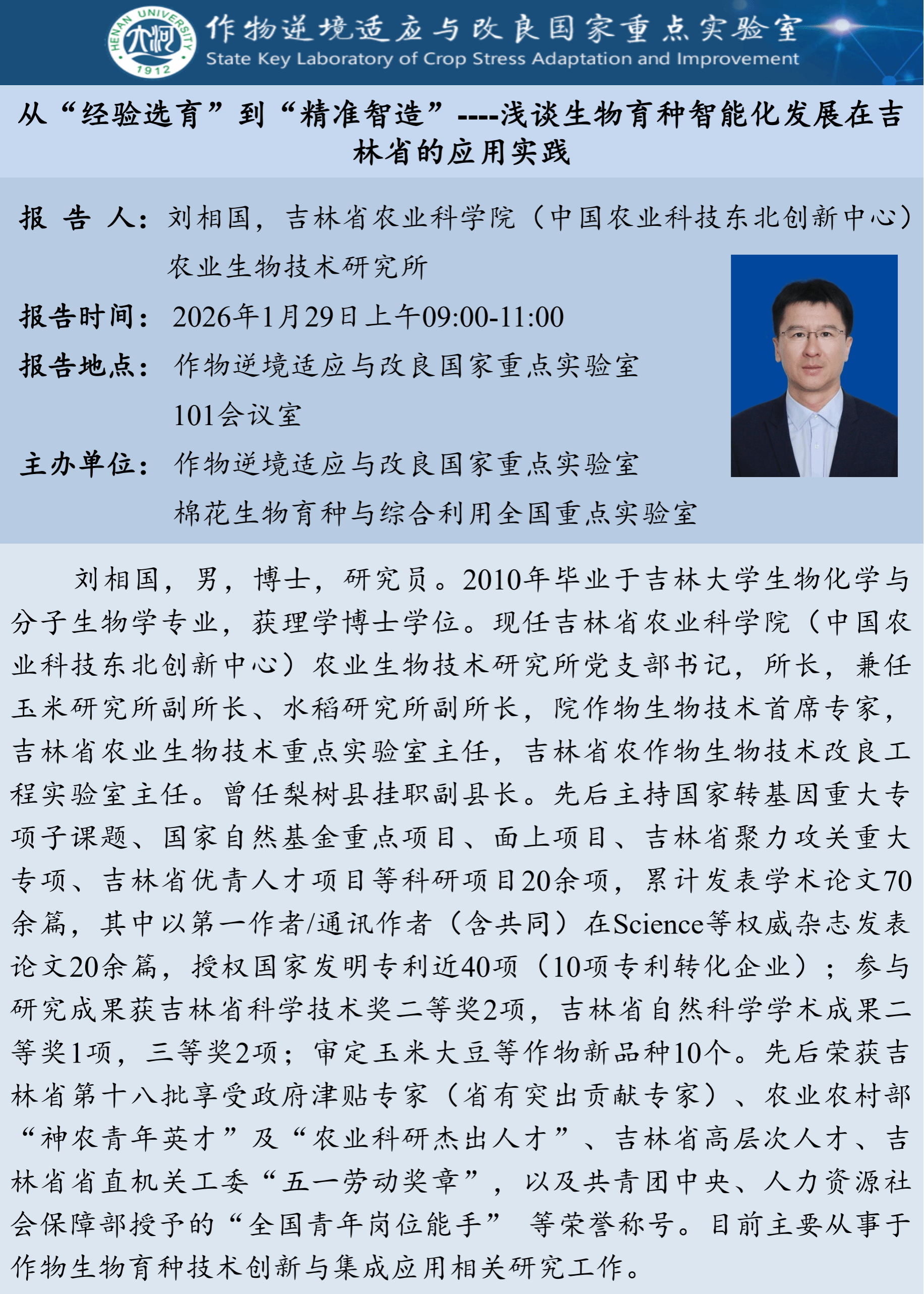 HENAN UNIVERSITY 大河 1912

作物逆境适应与改良国家重点实验室
State Key Laboratory of Crop Stress Adaptation and Improvement

从“经验选育”到“精准智造”----浅谈生物育种智能化发展在吉林省的应用实践

报 告 人：刘相国，吉林省农业科学院（中国农业科技东北创新中心）农业生物技术研究所

报告时间：2026年1月29日上午09:00-11:00

报告地点：作物逆境适应与改良国家重点实验室 101会议室

主办单位：作物逆境适应与改良国家重点实验室 棉花生物育种与综合利用全国重点实验室

刘相国，男，博士，研究员。2010年毕业于吉林大学生物化学与分子生物学专业，获理学博士学位。现任吉林省农业科学院（中国农业科技东北创新中心）农业生物技术研究所党支部书记，所长，兼任玉米研究所副所长、水稻研究所副所长，院作物生物技术首席专家，吉林省农业生物技术重点实验室主任，吉林省农作物生物技术改良工程实验室主任。曾任梨树县挂职副县长。先后主持国家转基因重大专项子课题、国家自然基金重点项目、面上项目、吉林省聚力攻关重大专项、吉林省优青人才项目等科研项目20余项，累计发表学术论文70余篇，其中以第一作者/通讯作者（含共同）在Science等权威杂志发表论文20余篇，授权国家发明专利近40项（10项专利转化企业）；参与研究成果获吉林省科学技术奖二等奖2项，吉林省自然科学学术成果二等奖1项，三等奖2项；审定玉米大豆等作物新品种10个。先后荣获吉林省第十八批享受政府津贴专家（省有突出贡献专家）、农业农村部“神农青年英才”及“农业科研杰出人才”、吉林省高层次人才、吉林省省直机关工委“五一劳动奖章”，以及共青团中央、人力资源社会保障部授予的“全国青年岗位能手” 等荣誉称号。目前主要从事于作物生物育种技术创新与集成应用相关研究工作。